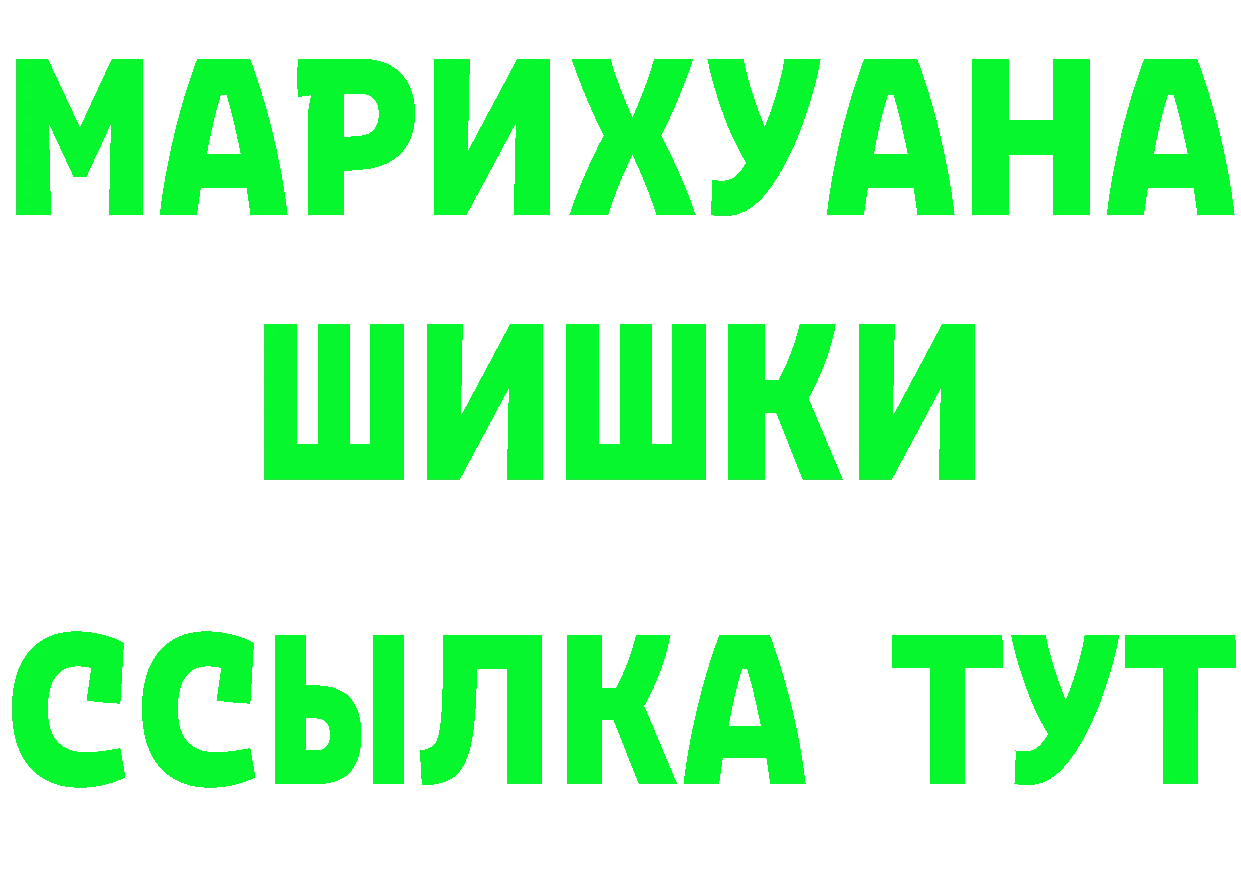 МАРИХУАНА
ШИШКИ
ССЫЛКА ТУТ